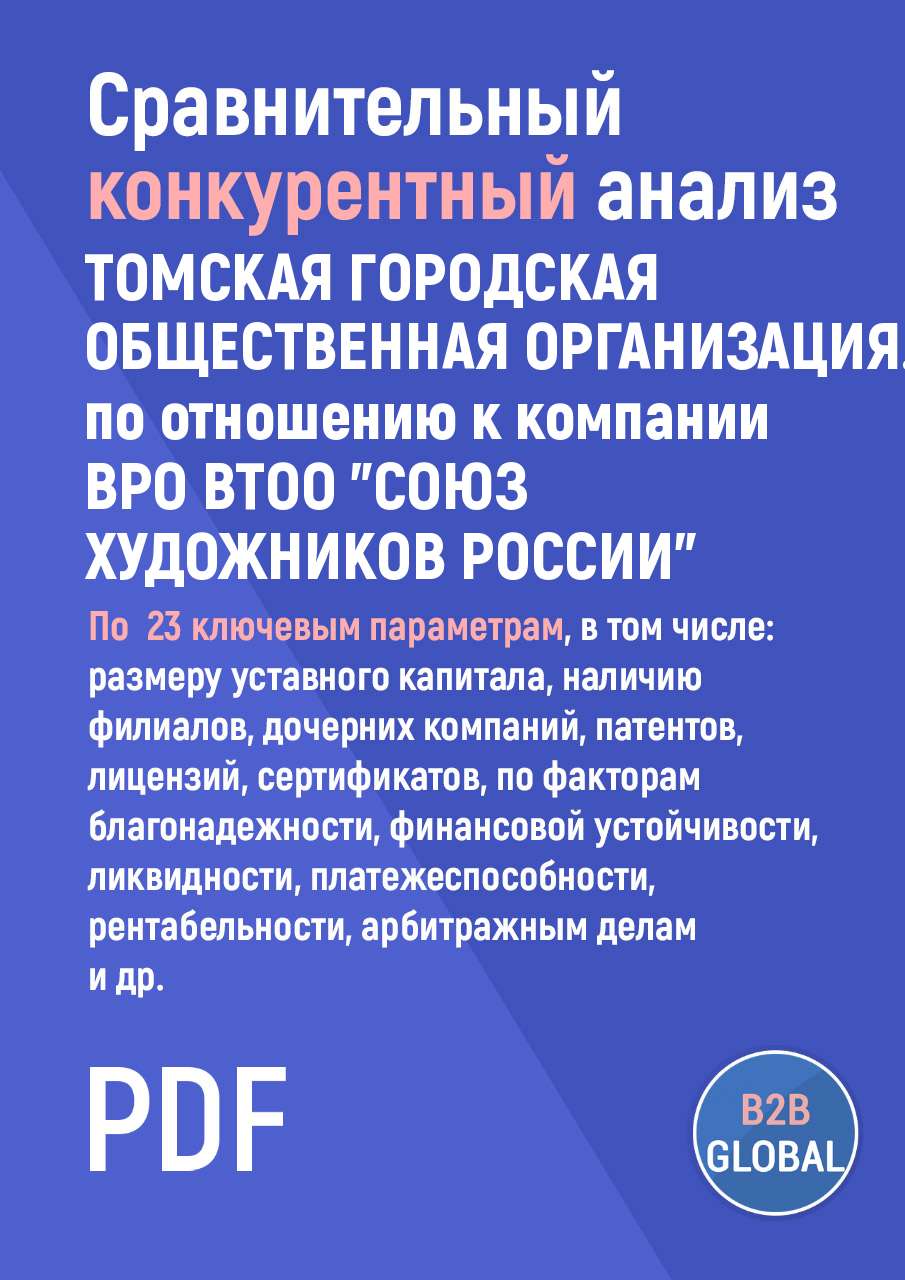 Сравнительный конкурентный анализ ТОМСКАЯ ГОРОДСКАЯ ОБЩЕСТВЕННАЯ ОРГАНИЗАЦИЯ. по отношению к компании ВРО ВТОО "СОЮЗ ХУДОЖНИКОВ РОССИИ"

По 23 ключевым параметрам, в том числе: размеру уставного капитала, наличию филиалов, дочерних компаний, патентов, лицензий, сертификатов, по факторам благонадежности, финансовой устойчивости, ликвидности, платежеспособности, рентабельности, арбитражным делам и др.

PDF

B2B GLOBAL